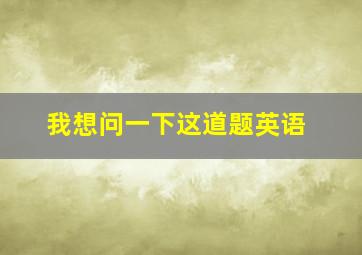 我想问一下这道题英语